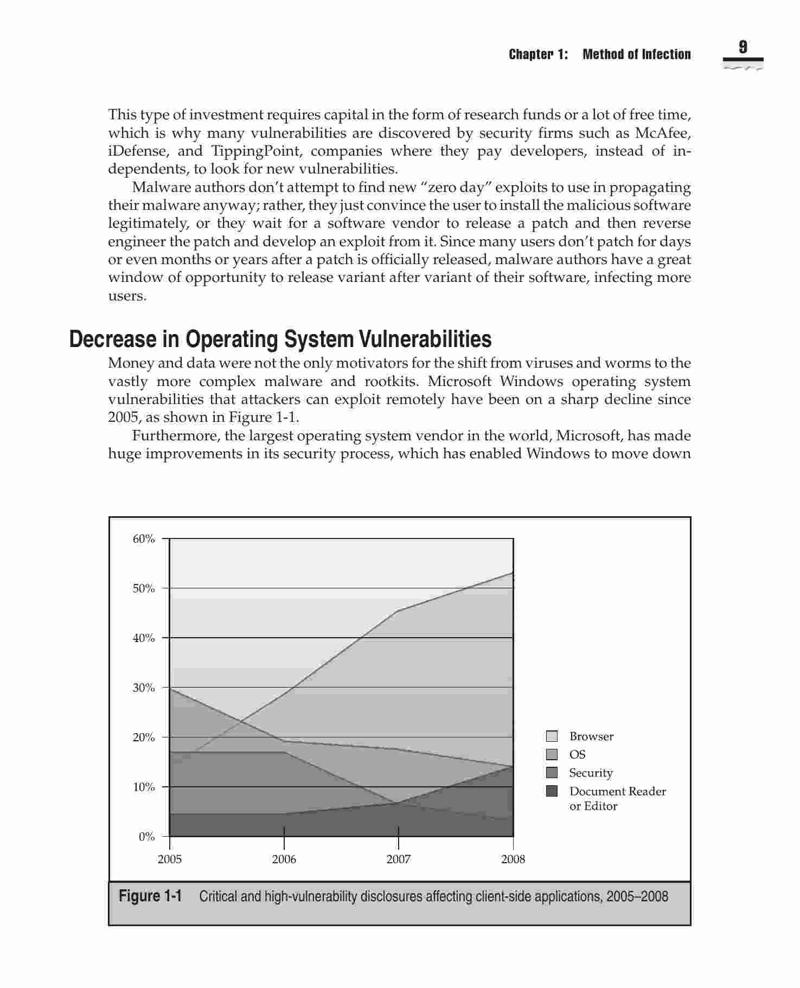 Chapter 1: Method of Infection 9

This type of investment requires capital in the form of research funds or a lot of free time, which is why many vulnerabilities are discovered by security firms such as McAfee, iDefense, and TippingPoint, companies where they pay developers, instead of independents, to look for new vulnerabilities.

Malware authors don't attempt to find new "zero day" exploits to use in propagating their malware anyway; rather, they just convince the user to install the malicious software legitimately, or they wait for a software vendor to release a patch and then reverse engineer the patch and develop an exploit from it. Since many users don't patch for days or even months or years after a patch is officially released, malware authors have a great window of opportunity to release variant after variant of their software, infecting more users.

Decrease in Operating System Vulnerabilities

Money and data were not the only motivators for the shift from viruses and worms to the vastly more complex malware and rootkits. Microsoft Windows operating system vulnerabilities that attackers can exploit remotely have been on a sharp decline since 2005, as shown in Figure 1-1.

Furthermore, the largest operating system vendor in the world, Microsoft, has made huge improvements in its security process, which has enabled Windows to move down

60%
50%
40%
30%
20%
10%
0%
2005
2006
2007
2008

Browser
OS
Security
Document Reader or Editor

Figure 1-1 Critical and high-vulnerability disclosures affecting client-side applications, 2005–2008